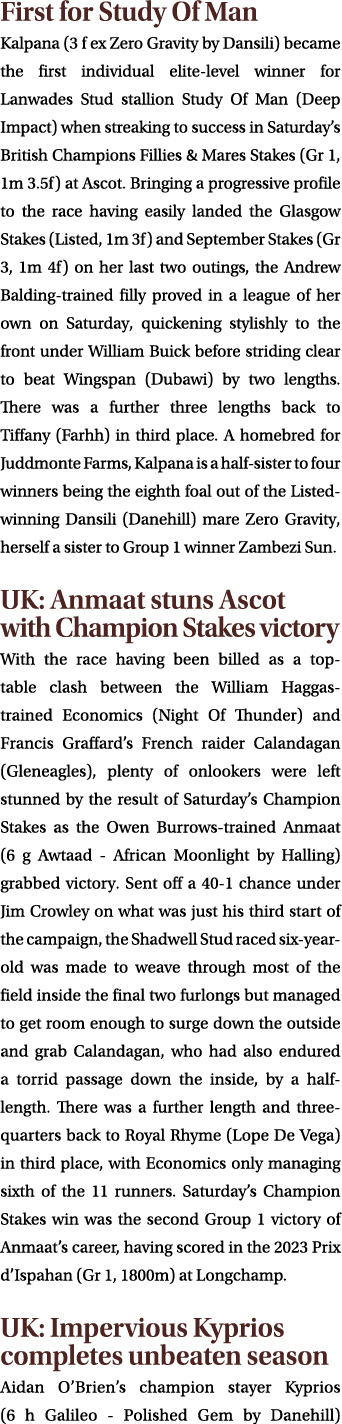 First for Study Of Man

Kalpana (3 f ex Zero Gravity by Dansili) became the first individual elite-level winner for Lanwades Stud stallion Study Of Man (Deep Impact) when streaking to success in Saturday's British Champions Fillies & Mares Stakes (Gr 1, 1m 3.5f) at Ascot. Bringing a progressive profile to the race having easily landed the Glasgow Stakes (Listed, 1m 3f) and September Stakes (Gr 3, 1m 4f) on her last two outings, the Andrew Balding-trained filly proved in a league of her own on Saturday, quickening stylishly to the front under William Buick before striding clear to beat Wingspan (Dubawi) by two lengths. There was a further three lengths back to Tiffany (Farhh) in third place. A homebred for Juddmonte Farms, Kalpana is a half-sister to four winners being the eighth foal out of the Listed-winning Dansili (Danehill) mare Zero Gravity, herself a sister to Group 1 winner Zambezi Sun.

UK: Anmaat stuns Ascot with Champion Stakes victory

With the race having been billed as a top-table clash between the William Haggas-trained Economics (Night Of Thunder) and Francis Graffard's French raider Calandagan (Gleneagles), plenty of onlookers were left stunned by the result of Saturday's Champion Stakes as the Owen Burrows-trained Anmaat (6 g Awtaad - African Moonlight by Halling) grabbed victory. Sent off a 40-1 chance under Jim Crowley on what was just his third start of the campaign, the Shadwell Stud raced six-year-old was made to weave through most of the field inside the final two furlongs but managed to get room enough to surge down the outside and grab Calandagan, who had also endured a torrid passage down the inside, by a half-length. There was a further length and three-quarters back to Royal Rhyme (Lope De Vega) in third place, with Economics only managing sixth of the 11 runners. Saturday's Champion Stakes win was the second Group 1 victory of Anmaat's career, having scored in the 2023 Prix d'Ispahan (Gr 1, 1800m) at Longchamp.

UK: Impervious Kyprios completes unbeaten season

Aidan O'Brien's champion stayer Kyprios (6 h Galileo - Polished Gem by Danehill)